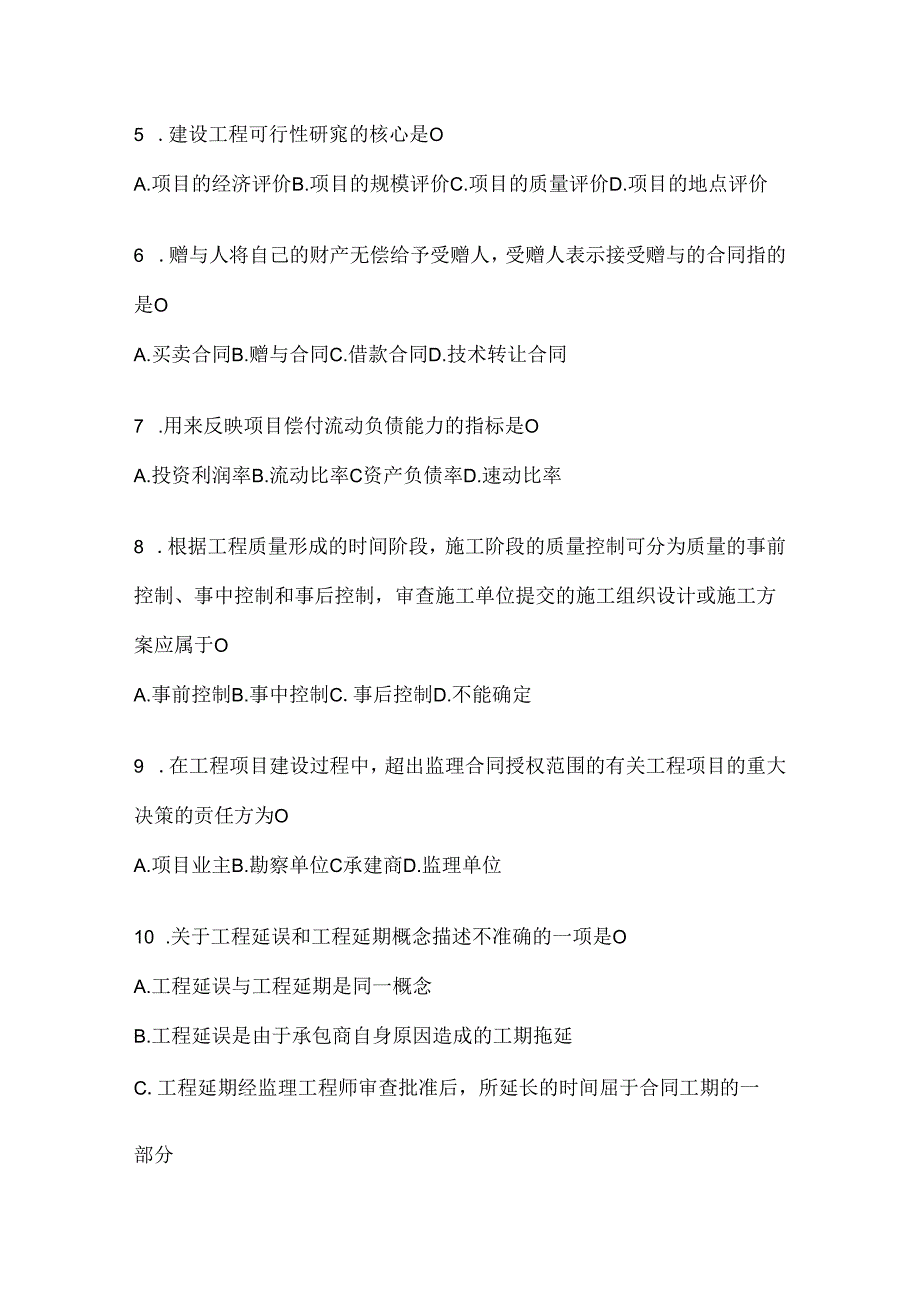 5 .建设工程可行性研究的核心是O

A.项目的经济评价B.项目的规模评价C.项目的质量评价D.项目的地点评价

6 .赠与人将自己的财产无偿给予受赠人，受赠人表示接受赠与的合同指的是O

A.买卖合同B.赠与合同C.借款合同D.技术转让合同

7 .用来反映项目偿付流动负债能力的指标是O

A.投资利润率B.流动比率C资产负债率D.速动比率

8 .根据工程质量形成的时间阶段，施工阶段的质量控制可分为质量的事前控制、事中控制和事后控制，审查施工单位提交的施工组织设计或施工方案应属于O

A.事前控制B.事中控制C. 事后控制D.不能确定

9 .在工程项目建设过程中，超出监理合同授权范围的有关工程项目的重大决策的责任方为O

A.项目业主B.勘察单位C承建商D.监理单位

10 .关于工程延误和工程延期概念描述不准确的一项是O

A.工程延误与工程延期是同一概念

B.工程延误是由于承包商自身原因造成的工期拖延

C. 工程延期经监理工程师审查批准后，所延长的时间屈于合同工期的一部分